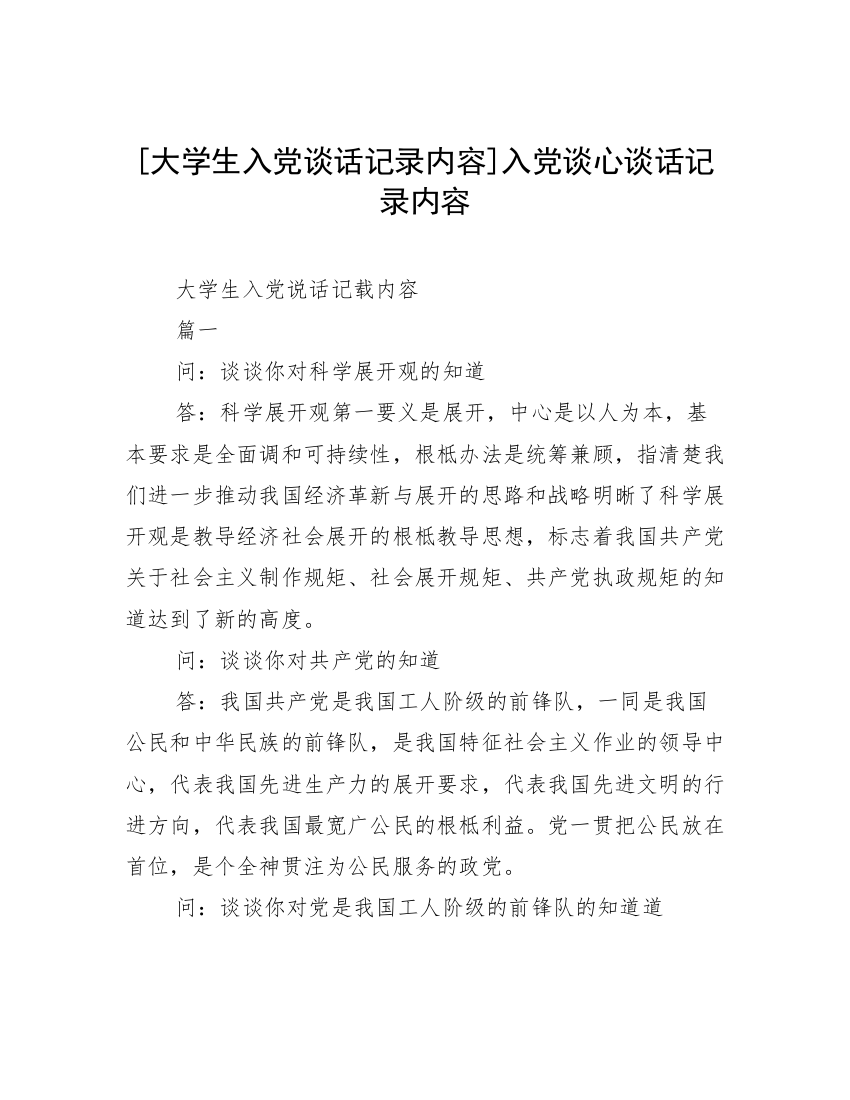 [大学生入党谈话记录内容]入党谈心谈话记录内容

大学生入党说话记载内容

篇一

问：谈谈你对科学展开观的知道

答：科学展开观第一要义是展开，中心是以人为本，基本要求是全面调和可持续性，根柢办法是统筹兼顾，指清楚我们进一步推动我国经济革新与展开的思路和战略明晰了科学展开观是教导经济社会展开的根柢教导思想，标志着我国共产党关于社会主义制作规矩、社会展开规矩、共产党执政规矩的知道达到了新的高度。

问：谈谈你对共产党的知道

答：我国共产党是我国工人阶级的前锋队，一同是我国公民和中华民族的前锋队，是我国特征社会主义作业的领导中心，代表我国先进生产力的展开要求，代表我国先进文明的行进方向，代表我国最宽广公民的根柢利益。党一贯把公民放在首位，是个全神贯注为公民服务的政党。

问：谈谈你对党是我国工人阶级的前锋队的知道道